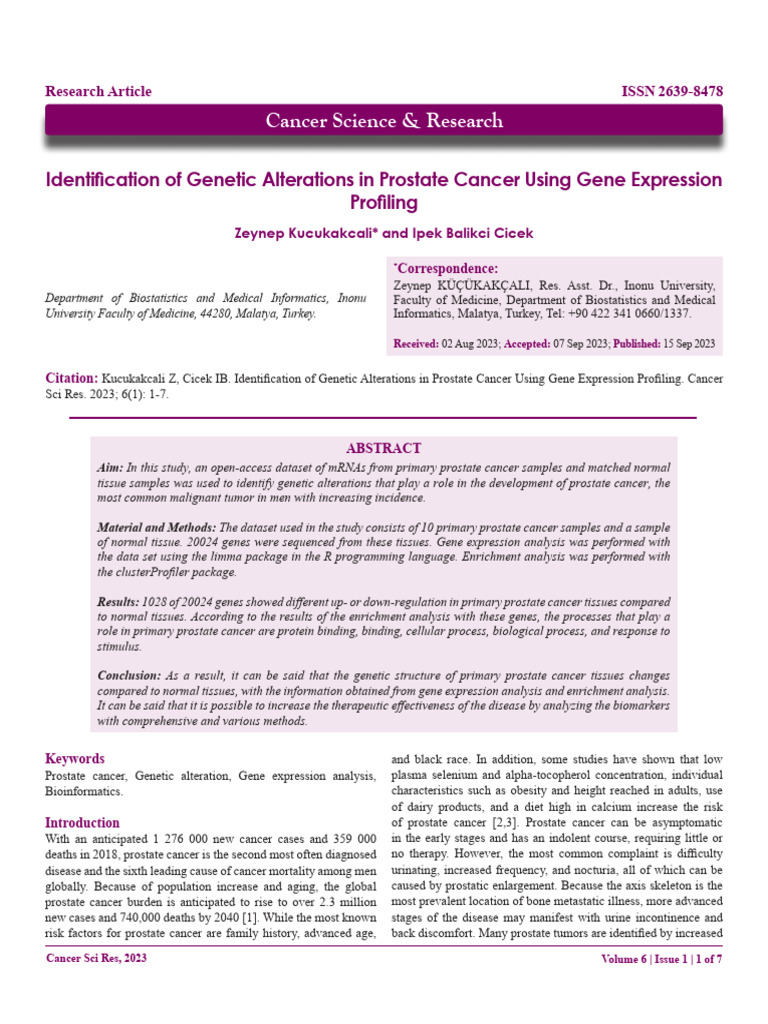 Research Article

ISSN 2639-8478

Cancer Science & Research

Identification of Genetic Alterations in Prostate Cancer Using Gene Expression Profiling

Zeynep Kucukakcali* and Ipek Balikci Cicek

Department of Biostatistics and Medical Informatics, Inonu University Faculty of Medicine, 44280, Malatya, Turkey.

*Correspondence:
Zeynep KÜÇÜKAKÇALI, Res. Asst. Dr., Inonu University, Faculty of Medicine, Department of Biostatistics and Medical Informatics, Malatya, Turkey, Tel: +90 422 341 0660/1337.

Received: 02 Aug 2023; Accepted: 07 Sep 2023; Published: 15 Sep 2023

Citation: Kucukakcali Z, Cicek IB. Identification of Genetic Alterations in Prostate Cancer Using Gene Expression Profiling. Cancer Sci Res. 2023; 6(1): 1-7.

ABSTRACT

Aim: In this study, an open-access dataset of mRNAs from primary prostate cancer samples and matched normal tissue samples was used to identify genetic alterations that play a role in the development of prostate cancer, the most common malignant tumor in men with increasing incidence.

Material and Methods: The dataset used in the study consists of 10 primary prostate cancer samples and a sample of normal tissue. 20024 genes were sequenced from these tissues. Gene expression analysis was performed with the data set using the limma package in the R programming language. Enrichment analysis was performed with the clusterProfiler package.

Results: 1028 of 20024 genes showed different up- or down-regulation in primary prostate cancer tissues compared to normal tissues. According to the results of the enrichment analysis with these genes, the processes that play a role in primary prostate cancer are protein binding, binding, cellular process, biological process, and response to stimulus.

Conclusion: As a result, it can be said that the genetic structure of primary prostate cancer tissues changes compared to normal tissues, with the information obtained from gene expression analysis and enrichment analysis. It can be said that it is possible to increase the therapeutic effectiveness of the disease by analyzing the biomarkers with comprehensive and various methods.

Keywords
Prostate cancer, Genetic alteration, Gene expression analysis, Bioinformatics.

Introduction
With an anticipated 1 276 000 new cancer cases and 359 000 deaths in 2018, prostate cancer is the second most often diagnosed disease and the sixth leading cause of cancer mortality among men globally. Because of population increase and aging, the global prostate cancer burden is anticipated to rise to over 2.3 million new cases and 740,000 deaths by 2040 [1]. While the most known risk factors for prostate cancer are family history, advanced age, and black race. In addition, some studies have shown that low plasma selenium and alpha-tocopherol concentration, individual characteristics such as obesity and height reached in adults, use of dairy products, and a diet high in calcium increase the risk of prostate cancer [2,3]. Prostate cancer can be asymptomatic in the early stages and has an indolent course, requiring little or no therapy. However, the most common complaint is difficulty urinating, increased frequency, and nocturia, all of which can be caused by prostatic enlargement. Because the axis skeleton is the most prevalent location of bone metastatic illness, more advanced stages of the disease may manifest with urine incontinence and back discomfort. Many prostate tumors are identified by increased

Cancer Sci Res, 2023

Volume 6 | Issue 1 | 1 of 7